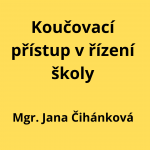 Koučovací přístup v řízení školy

Mgr. Jana Čihánková